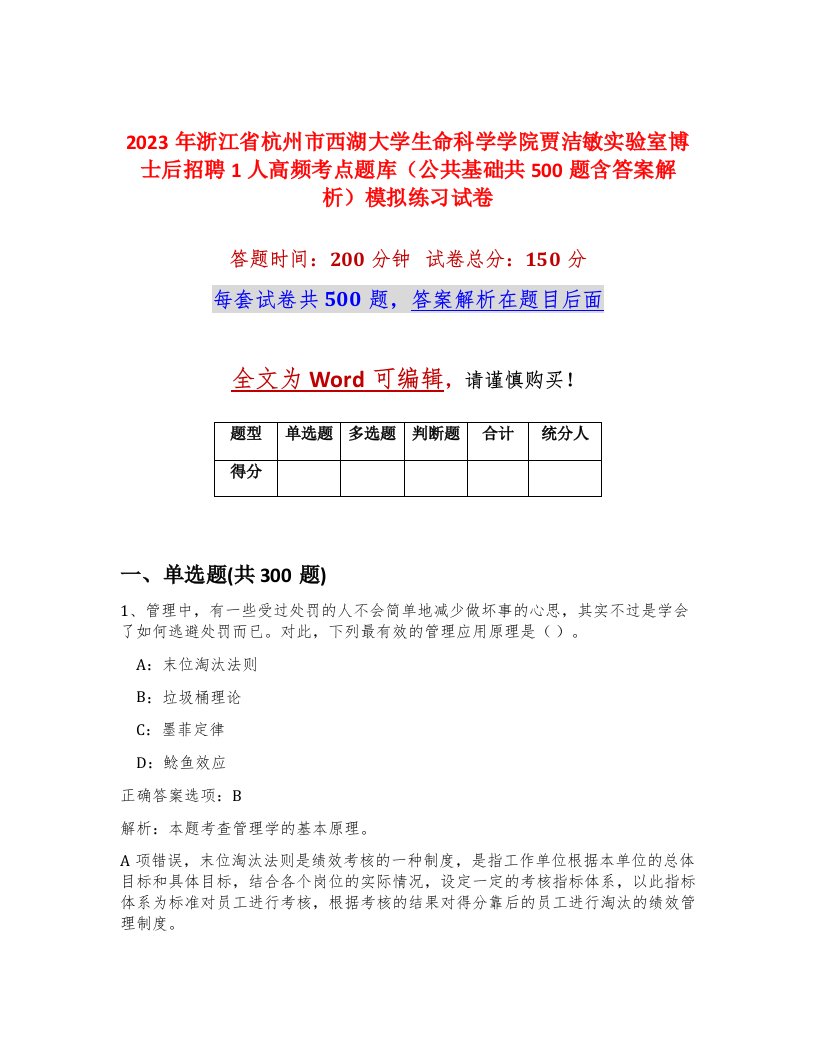 2023年浙江省杭州市西湖大学生命科学学院贾洁敏实验室博士后招聘1人高频考点题库（公共基础共500题含答案解析）模拟练习试卷

答题时间：200分钟　试卷总分：150分

每套试卷共500题，答案解析在题目后面

全文为Word可编辑，请谨慎购买！

| 题型 | 单选题 | 多选题 | 判断题 | 合计 | 统分人 |
|---|---|---|---|---|---|
| 得分 | | | | | |

一、单选题(共300题)

1、管理中，有一些受过处罚的人不会简单地减少做坏事的心思，其实不过是学会了如何逃避处罚而已。对此，下列最有效的管理应用原理是（ ）。

A：末位淘汰法则

B：垃圾桶理论

C：墨菲定律

D：鲶鱼效应

正确答案选项：B

解析：本题考查管理学的基本原理。

A项错误，末位淘汰法则是绩效考核的一种制度，是指工作单位根据本单位的总体目标和具体目标，结合各个岗位的实际情况，设定一定的考核指标体系，以此指标体系为标准对员工进行考核，根据考核的结果对得分靠后的员工进行淘汰的绩效管理制度。